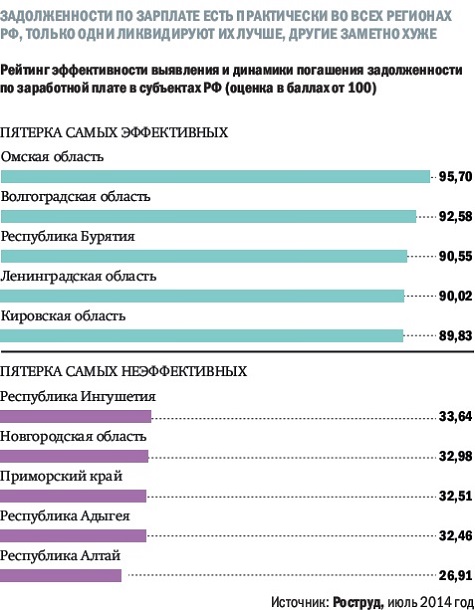 ЗАДОЛЖЕННОСТИ ПО ЗАРПЛАТЕ ЕСТЬ ПРАКТИЧЕСКИ ВО ВСЕХ РЕГИОНАХ РФ, ТОЛЬКО ОДНИ ЛИКВИДИРУЮТ ИХ ЛУЧШЕ, ДРУГИЕ ЗАМЕТНО ХУЖЕ

Рейтинг эффективности выявления и динамики погашения задолженности по заработной плате в субъектах РФ (оценка в баллах от 100)

ПЯТЕРКА САМЫХ ЭФФЕКТИВНЫХ

Омская область 95,70

Волгоградская область 92,58

Республика Бурятия 90,55

Ленинградская область 90,02

Кировская область 89,83

ПЯТЕРКА САМЫХ НЕЭФФЕКТИВНЫХ

Республика Ингушетия 33,64

Новгородская область 32,98

Приморский край 32,51

Республика Адыгея 32,46

Республика Алтай 26,91

Источник: Роструд, июль 2014 год